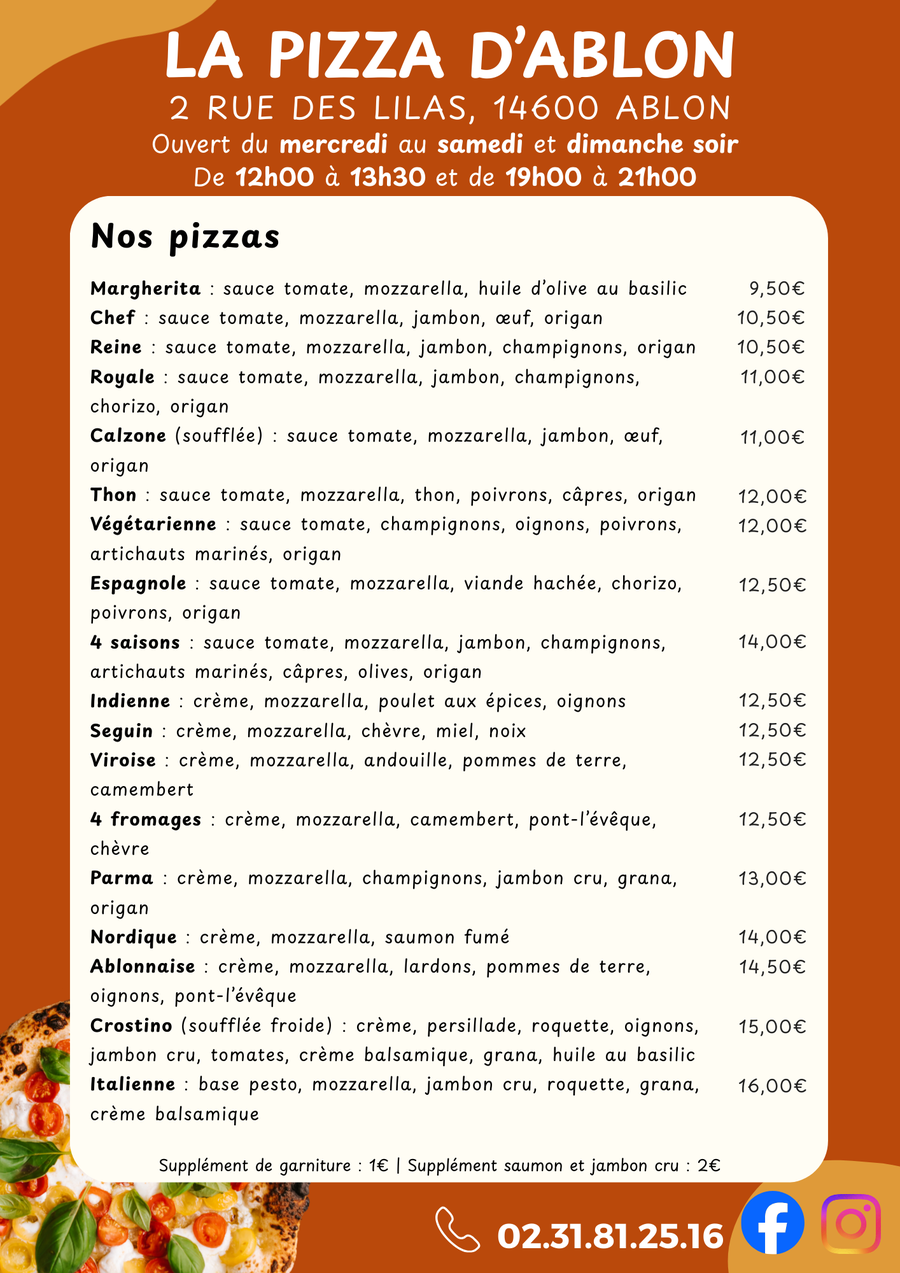 LA PIZZA D'ABLON
2 RUE DES LILAS, 14600 ABLON
Ouvert du mercredi au samedi et dimanche soir
De 12h00 à 13h30 et de 19h00 à 21h00

Nos pizzas

Margherita : sauce tomate, mozzarella, huile d'olive au basilic 9,50€
Chef : sauce tomate, mozzarella, jambon, œuf, origan 10,50€
Reine : sauce tomate, mozzarella, jambon, champignons, origan 10,50€
Royale : sauce tomate, mozzarella, jambon, champignons, chorizo, origan 11,00€
Calzone (soufflée) : sauce tomate, mozzarella, jambon, œuf, origan 11,00€
Thon : sauce tomate, mozzarella, thon, poivrons, câpres, origan 12,00€
Végétarienne : sauce tomate, champignons, oignons, poivrons, artichauts marinés, origan 12,00€
Espagnole : sauce tomate, mozzarella, viande hachée, chorizo, poivrons, origan 12,50€
4 saisons : sauce tomate, mozzarella, jambon, champignons, artichauts marinés, câpres, olives, origan 14,00€
Indienne : crème, mozzarella, poulet aux épices, oignons 12,50€
Seguin : crème, mozzarella, chèvre, miel, noix 12,50€
Viroise : crème, mozzarella, andouille, pommes de terre, camembert 12,50€
4 fromages : crème, mozzarella, camembert, pont-l'évêque, chèvre 12,50€
Parma : crème, mozzarella, champignons, jambon cru, grana, origan 13,00€
Nordique : crème, mozzarella, saumon fumé 14,00€
Ablonnaise : crème, mozzarella, lardons, pommes de terre, oignons, pont-l'évêque 14,50€
Crostino (soufflée froide) : crème, persillade, roquette, oignons, jambon cru, tomates, crème balsamique, grana, huile au basilic 15,00€
Italienne : base pesto, mozzarella, jambon cru, roquette, grana, crème balsamique 16,00€

Supplément de garniture : 1€ | Supplément saumon et jambon cru : 2€

02.31.81.25.16